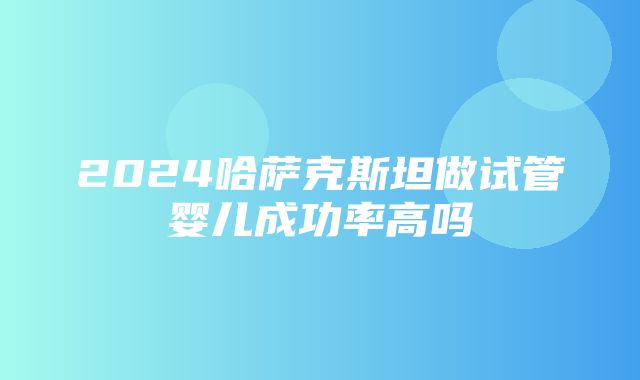 2024哈萨克斯坦做试管婴儿成功率高吗